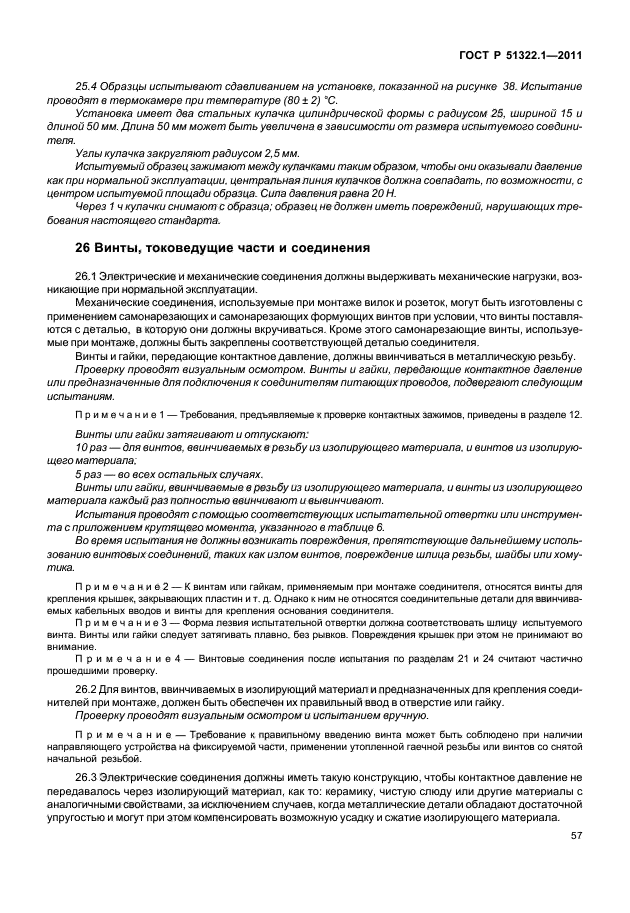 ГОСТ Р 51322.1—2011

25.4 Образцы испытывают сдавливанием на установке, показанной на рисунке 38. Испытание проводят в термокамере при температуре (80 ± 2) °С.

Установка имеет два стальных кулачка цилиндрической формы с радиусом 25, шириной 15 и длиной 50 мм. Длина 50 мм может быть увеличена в зависимости от размера испытуемого соединителя.

Углы кулачка закругляют радиусом 2,5 мм.

Испытуемый образец зажимают между кулачками таким образом, чтобы они оказывали давление как при нормальной эксплуатации, центральная линия кулачков должна совпадать, по возможности, с центром испытуемой площади образца. Сила давления равна 20 Н.

Через 1 ч кулачки снимают с образца; образец не должен иметь повреждений, нарушающих требования настоящего стандарта.

26 Винты, токоведущие части и соединения

26.1 Электрические и механические соединения должны выдерживать механические нагрузки, возникающие при нормальной эксплуатации.

Механические соединения, используемые при монтаже вилок и розеток, могут быть изготовлены с применением самонарезающих и самонарезающих формующих винтов при условии, что винты поставляются с деталью, в которую они должны вкручиваться. Кроме этого самонарезающие винты, используемые при монтаже, должны быть закреплены соответствующей деталью соединителя.

Винты и гайки, передающие контактное давление, должны ввинчиваться в металлическую резьбу.

Проверку проводят визуальным осмотром. Винты и гайки, передающие контактное давление или предназначенные для подключения к соединителям питающих проводов, подвергают следующим испытаниям.

Примечание 1 — Требования, предъявляемые к проверке контактных зажимов, приведены в разделе 12.

Винты или гайки затягивают и отпускают:

10 раз — для винтов, ввинчиваемых в резьбу из изолирующего материала, и винтов из изолирующего материала;

5 раз — во всех остальных случаях.

Винты или гайки, ввинчиваемые в резьбу из изолирующего материала, и винты из изолирующего материала каждый раз полностью ввинчивают и вывинчивают.

Испытания проводят с помощью соответствующих испытательной отвертки или инструмента с приложением крутящего момента, указанного в таблице 6.

Во время испытания не должны возникать повреждения, препятствующие дальнейшему использованию винтовых соединений, таких как излом винтов, повреждение шлица резьбы, шайбы или хомутика.

Примечание 2 — К винтам или гайкам, применяемым при монтаже соединителя, относятся винты для крепления крышек, закрывающих пластин и т. д. Однако к ним не относятся соединительные детали для ввинчиваемых кабельных вводов и винты для крепления основания соединителя.

Примечание 3 — Форма лезвия испытательной отвертки должна соответствовать шлицу испытуемого винта. Винты или гайки следует затягивать плавно, без рывков. Повреждения крышек при этом не принимают во внимание.

Примечание 4 — Винтовые соединения после испытания по разделам 21 и 24 считают частично прошедшими проверку.

26.2 Для винтов, ввинчиваемых в изолирующий материал и предназначенных для крепления соединителей при монтаже, должен быть обеспечен их правильный ввод в отверстие или гайку.

Проверку проводят визуальным осмотром и испытанием вручную.

Примечание — Требование к правильному введению винта может быть соблюдено при наличии направляющего устройства на фиксируемой части, применении утопленной гаечной резьбы или винтов со снятой начальной резьбой.

26.3 Электрические соединения должны иметь такую конструкцию, чтобы контактное давление не передавалось через изолирующий материал, как то: керамику, чистую слюду или другие материалы с аналогичными свойствами, за исключением случаев, когда металлические детали обладают достаточной упругостью и могут при этом компенсировать возможную усадку и сжатие изолирующего материала.

57